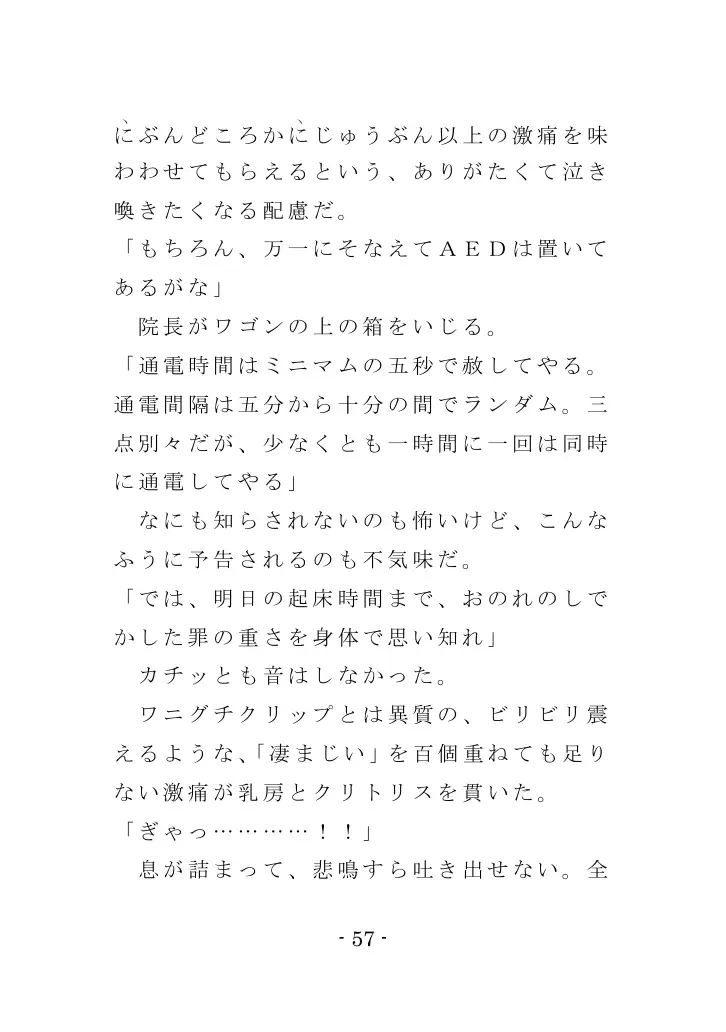 にぶんどころかにじゅうぶん以上の激痛を味わわせてもらえるという、ありがたくて泣き喚きたくなる配慮だ。
「もちろん、万一にそなえてAEDは置いてあるがな」
　院長がワゴンの上の箱をいじる。
「通電時間はミニマムの五秒で赦してやる。通電間隔は五分から十分の間でランダム。三点別々だが、少なくとも一時間に一回は同時に通電してやる」
　なにも知らされないのも怖いけど、こんなふうに予告されるのも不気味だ。
「では、明日の起床時間まで、おのれのしでかした罪の重さを身体で思い知れ」
　カチッとも音はしなかった。
　ワニグチクリップとは異質の、ビリビリ震えるような、「凄まじい」を百個重ねても足りない激痛が乳房とクリトリスを貫いた。
「ぎゃっ…………！！」
　息が詰まって、悲鳴すら吐き出せない。全

- 57 -